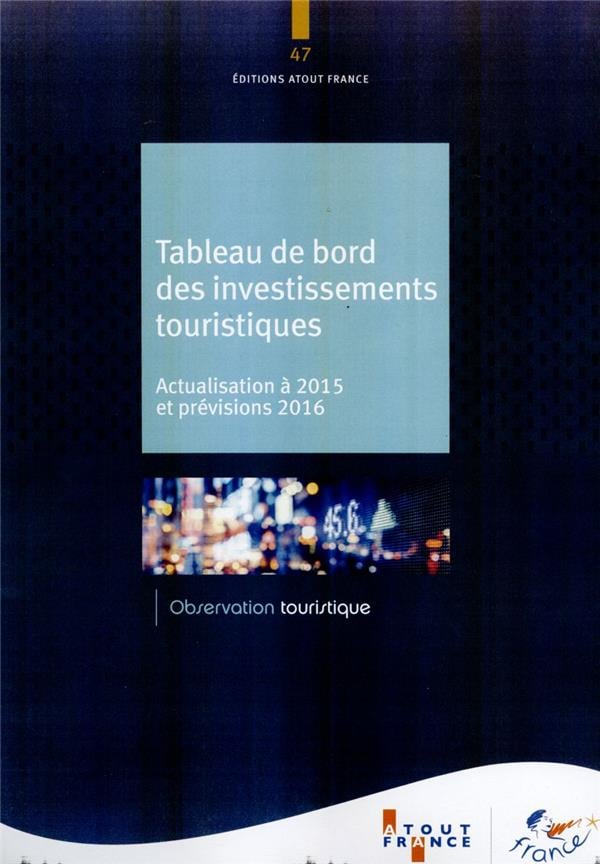 47

ÉDITIONS ATOUT FRANCE

Tableau de bord des investissements touristiques

Actualisation à 2015 et prévisions 2016

Observation touristique

ATOUT FRANCE

France